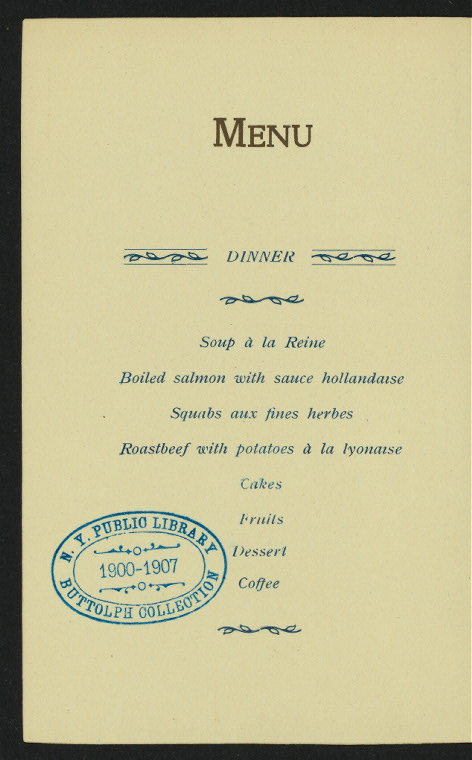 MENU

DINNER

Soup à la Reine

Boiled salmon with sauce hollandaise

Squabs aux fines herbes

Roastbeef with potatoes à la lyonaise

Cakes

Fruits

Dessert

Coffee

N. Y. PUBLIC LIBRARY
1900-1907
BUTTOLPH COLLECTION